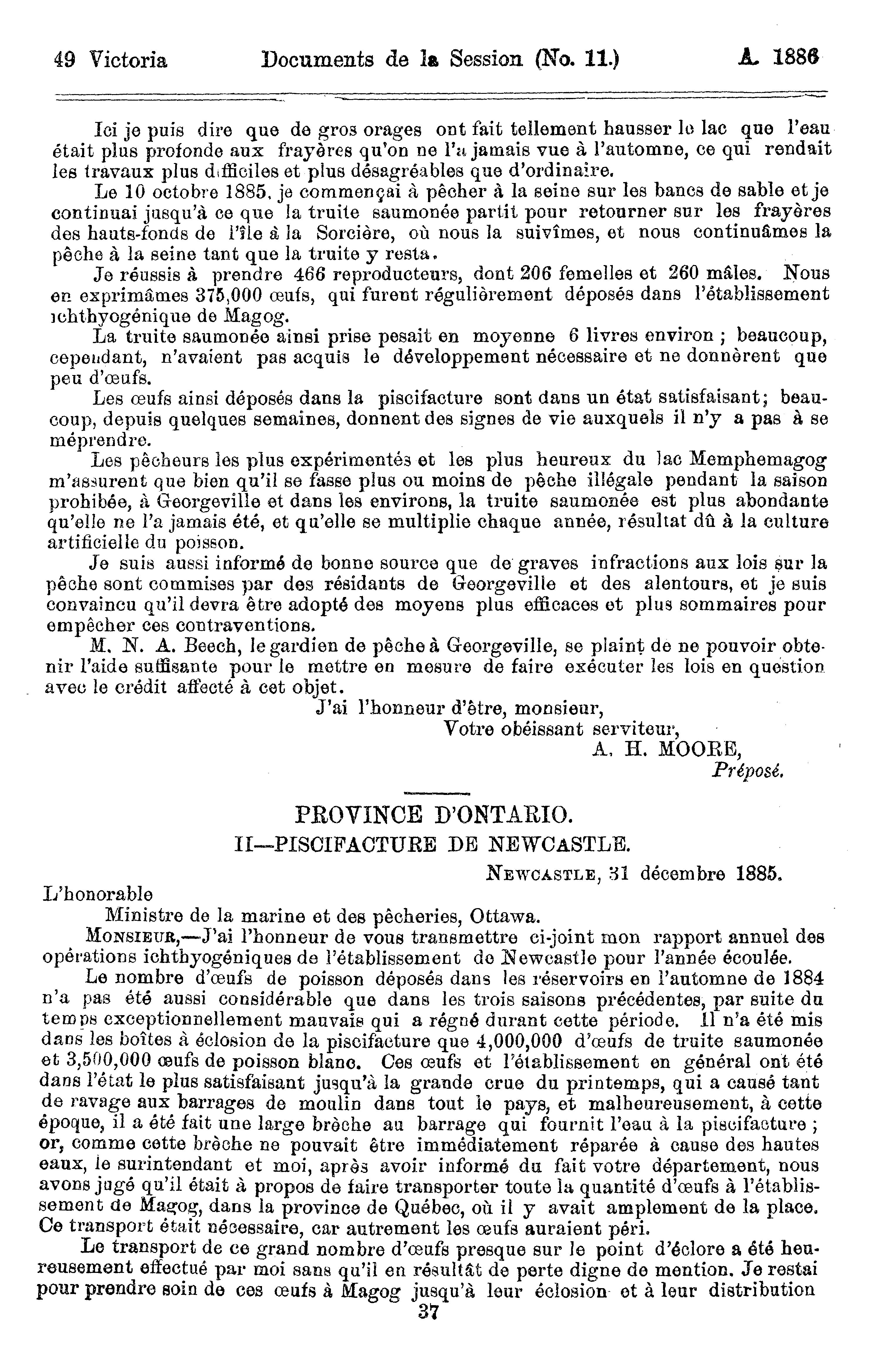 49 Victoria Documents de la Session (No. 11.) A. 1886

Ici je puis dire que de gros orages ont fait tellement hausser le lac que l'eau était plus profonde aux frayères qu'on ne l'a jamais vue à l'automne, ce qui rendait les travaux plus difficiles et plus désagréables que d'ordinaire.

Le 10 octobre 1885, je commençai à pêcher à la seine sur les bancs de sable et je continuai jusqu'à ce que la truite saumonée partit pour retourner sur les frayères des hauts-fonds de l'île à la Sorcière, où nous la suivîmes, et nous continuâmes la pêche à la seine tant que la truite y resta.

Je réussis à prendre 466 reproducteurs, dont 206 femelles et 260 mâles. Nous en exprimâmes 375,000 œufs, qui furent régulièrement déposés dans l'établissement ichthyogénique de Magog.

La truite saumonée ainsi prise pesait en moyenne 6 livres environ ; beaucoup, cependant, n'avaient pas acquis le développement nécessaire et ne donnèrent que peu d'œufs.

Les œufs ainsi déposés dans la piscifacture sont dans un état satisfaisant; beaucoup, depuis quelques semaines, donnent des signes de vie auxquels il n'y a pas à se méprendre.

Les pêcheurs les plus expérimentés et les plus heureux du lac Memphemagog m'assurent que bien qu'il se fasse plus ou moins de pêche illégale pendant la saison prohibée, à Georgeville et dans les environs, la truite saumonée est plus abondante qu'elle ne l'a jamais été, et qu'elle se multiplie chaque année, résultat dû à la culture artificielle du poisson.

Je suis aussi informé de bonne source que de graves infractions aux lois sur la pêche sont commises par des résidants de Georgeville et des alentours, et je suis convaincu qu'il devra être adopté des moyens plus efficaces et plus sommaires pour empêcher ces contraventions.

M. N. A. Beech, le gardien de pêche à Georgeville, se plaint de ne pouvoir obtenir l'aide suffisante pour le mettre en mesure de faire exécuter les lois en question avec le crédit affecté à cet objet.

J'ai l'honneur d'être, monsieur,
Votre obéissant serviteur,
A. H. MOORE,
Préposé.

PROVINCE D'ONTARIO.
II—PISCIFACTURE DE NEWCASTLE.

NEWCASTLE, 31 décembre 1885.

L'honorable
Ministre de la marine et des pêcheries, Ottawa.

MONSIEUR,—J'ai l'honneur de vous transmettre ci-joint mon rapport annuel des opérations ichthyogéniques de l'établissement de Newcastle pour l'année écoulée.

Le nombre d'œufs de poisson déposés dans les réservoirs en l'automne de 1884 n'a pas été aussi considérable que dans les trois saisons précédentes, par suite du temps exceptionnellement mauvais qui a régné durant cette période. Il n'a été mis dans les boîtes à éclosion de la piscifacture que 4,000,000 d'œufs de truite saumonée et 3,500,000 œufs de poisson blanc. Ces œufs et l'établissement en général ont été dans l'état le plus satisfaisant jusqu'à la grande crue du printemps, qui a causé tant de ravage aux barrages de moulin dans tout le pays, et malheureusement, à cette époque, il a été fait une large brèche au barrage qui fournit l'eau à la piscifacture ; or, comme cette brèche ne pouvait être immédiatement réparée à cause des hautes eaux, le surintendant et moi, après avoir informé du fait votre département, nous avons jugé qu'il était à propos de faire transporter toute la quantité d'œufs à l'établissement de Magog, dans la province de Québec, où il y avait amplement de la place. Ce transport était nécessaire, car autrement les œufs auraient péri.

Le transport de ce grand nombre d'œufs presque sur le point d'éclore a été heureusement effectué par moi sans qu'il en résultât de perte digne de mention. Je restai pour prendre soin de ces œufs à Magog jusqu'à leur éclosion et à leur distribution

37